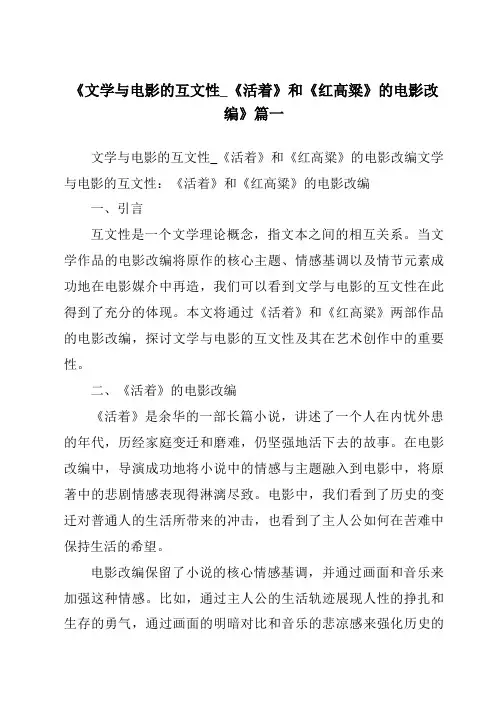 《文学与电影的互文性_《活着》和《红高粱》的电影改编》篇一

文学与电影的互文性_《活着》和《红高粱》的电影改编文学与电影的互文性：《活着》和《红高粱》的电影改编

一、引言

互文性是一个文学理论概念，指文本之间的相互关系。当文学作品的电影改编将原作的核心主题、情感基调以及情节元素成功地在电影媒介中再造，我们可以看到文学与电影的互文性在此得到了充分的体现。本文将通过《活着》和《红高粱》两部作品的电影改编，探讨文学与电影的互文性及其在艺术创作中的重要性。

二、《活着》的电影改编

《活着》是余华的一部长篇小说，讲述了一个人在内忧外患的年代，历经家庭变迁和磨难，仍坚强地活下去的故事。在电影改编中，导演成功地将小说中的情感与主题融入到电影中，将原著中的悲剧情感表现得淋漓尽致。电影中，我们看到了历史的变迁对普通人的生活所带来的冲击，也看到了主人公如何在苦难中保持生活的希望。

电影改编保留了小说的核心情感基调，并通过画面和音乐来加强这种情感。比如，通过主人公的生活轨迹展现人性的挣扎和生存的勇气，通过画面的明暗对比和音乐的悲凉感来强化历史的